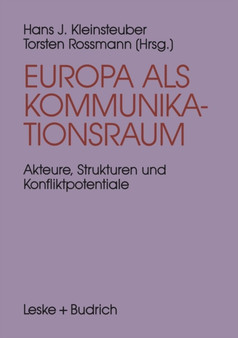 Hans J. Kleinsteuber
Torsten Rossmann (Hrsg.)

EUROPA ALS KOMMUNIKATIONSRAUM

Akteure, Strukturen und Konfliktpotentiale

Leske + Budrich